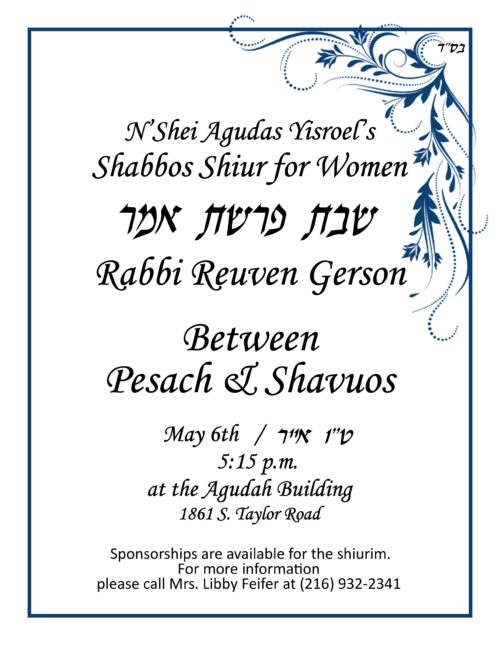 בס"ד

N'Shei Agudas Yisroel's
Shabbos Shiur for Women

שבת פרשת אמר

Rabbi Reuven Gerson

Between
Pesach & Shavuos

May 6th / ט"ו אייר
5:15 p.m.
at the Agudah Building
1861 S. Taylor Road

Sponsorships are available for the shiurim.
For more information
please call Mrs. Libby Feifer at (216) 932-2341